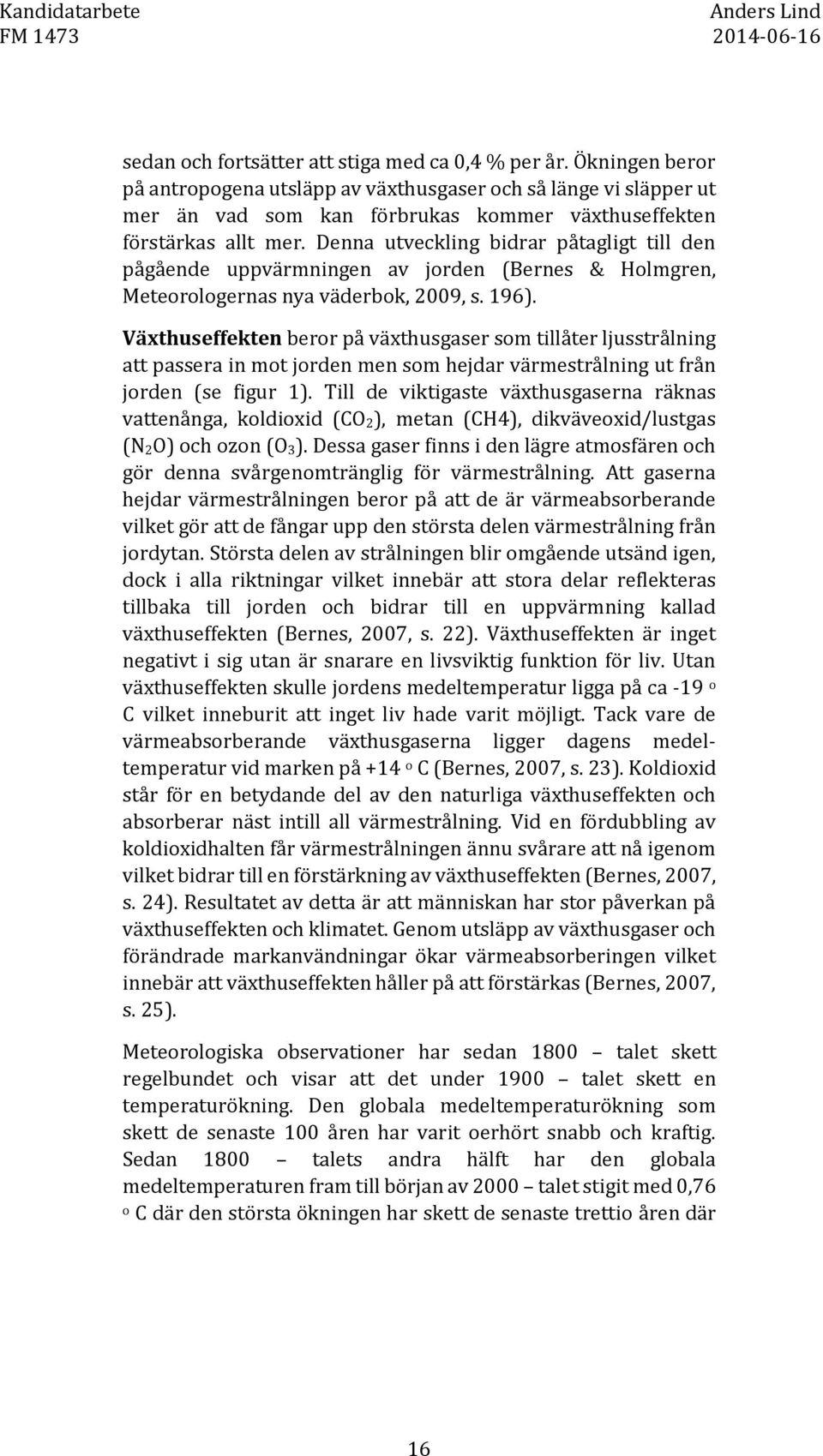 Kandidatarbete
FM 1473

Anders Lind
2014-06-16

sedan och fortsätter att stiga med ca 0,4 % per år. Ökningen beror på antropogena utsläpp av växthusgaser och så länge vi släpper ut mer än vad som kan förbrukas kommer växthuseffekten förstärkas allt mer. Denna utveckling bidrar påtagligt till den pågående uppvärmningen av jorden (Bernes & Holmgren, Meteorologernas nya väderbok, 2009, s. 196).

Växthuseffekten beror på växthusgaser som tillåter ljusstrålning att passera in mot jorden men som hejdar värmestrålning ut från jorden (se figur 1). Till de viktigaste växthusgaserna räknas vattenånga, koldioxid ($CO_2$), metan (CH4), dikväveoxid/lustgas ($N_2O$) och ozon ($O_3$). Dessa gaser finns i den lägre atmosfären och gör denna svårgenomtränglig för värmestrålning. Att gaserna hejdar värmestrålningen beror på att de är värmeabsorberande vilket gör att de fångar upp den största delen värmestrålning från jordytan. Största delen av strålningen blir omgående utsänd igen, dock i alla riktningar vilket innebär att stora delar reflekteras tillbaka till jorden och bidrar till en uppvärmning kallad växthuseffekten (Bernes, 2007, s. 22). Växthuseffekten är inget negativt i sig utan är snarare en livsviktig funktion för liv. Utan växthuseffekten skulle jordens medeltemperatur ligga på ca -19 $^o$ C vilket inneburit att inget liv hade varit möjligt. Tack vare de värmeabsorberande växthusgaserna ligger dagens medeltemperatur vid marken på +14 $^o$ C (Bernes, 2007, s. 23). Koldioxid står för en betydande del av den naturliga växthuseffekten och absorberar näst intill all värmestrålning. Vid en fördubbling av koldioxidhalten får värmestrålningen ännu svårare att nå igenom vilket bidrar till en förstärkning av växthuseffekten (Bernes, 2007, s. 24). Resultatet av detta är att människan har stor påverkan på växthuseffekten och klimatet. Genom utsläpp av växthusgaser och förändrade markanvändningar ökar värmeabsorberingen vilket innebär att växthuseffekten håller på att förstärkas (Bernes, 2007, s. 25).

Meteorologiska observationer har sedan 1800 – talet skett regelbundet och visar att det under 1900 – talet skett en temperaturökning. Den globala medeltemperaturökning som skett de senaste 100 åren har varit oerhört snabb och kraftig. Sedan 1800 – talets andra hälft har den globala medeltemperaturen fram till början av 2000 – talet stigit med 0,76 $^o$ C där den största ökningen har skett de senaste trettio åren där

16